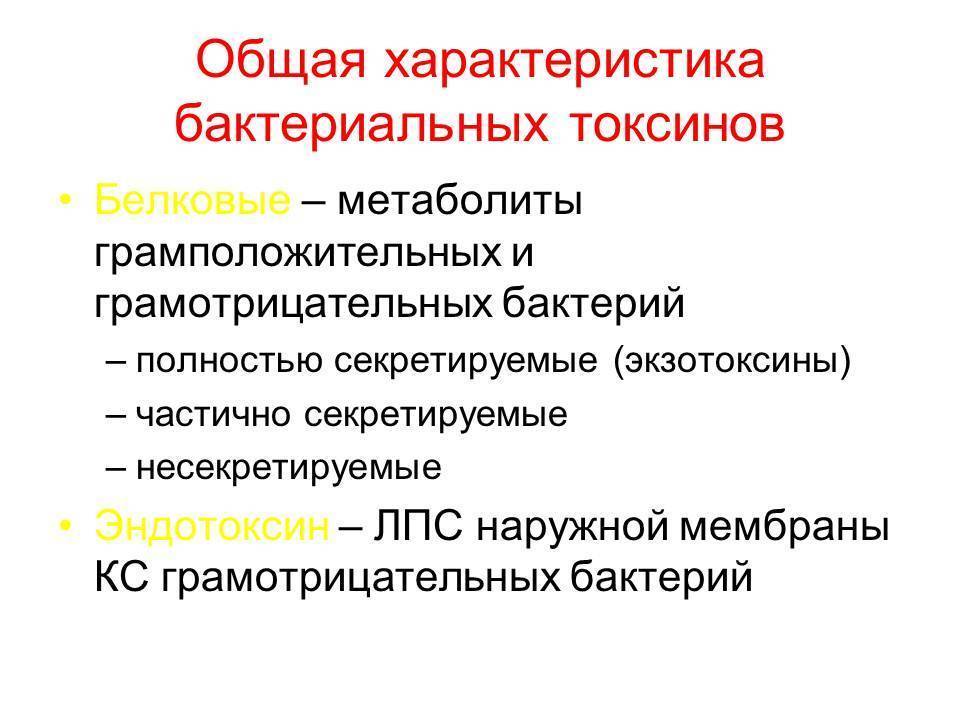 Общая характеристика бактериальных токсинов

• Белковые – метаболиты грамположительных и грамотрицательных бактерий
– полностью секретируемые (экзотоксины)
– частично секретируемые
– несекретируемые
• Эндотоксин – ЛПС наружной мембраны КС грамотрицательных бактерий